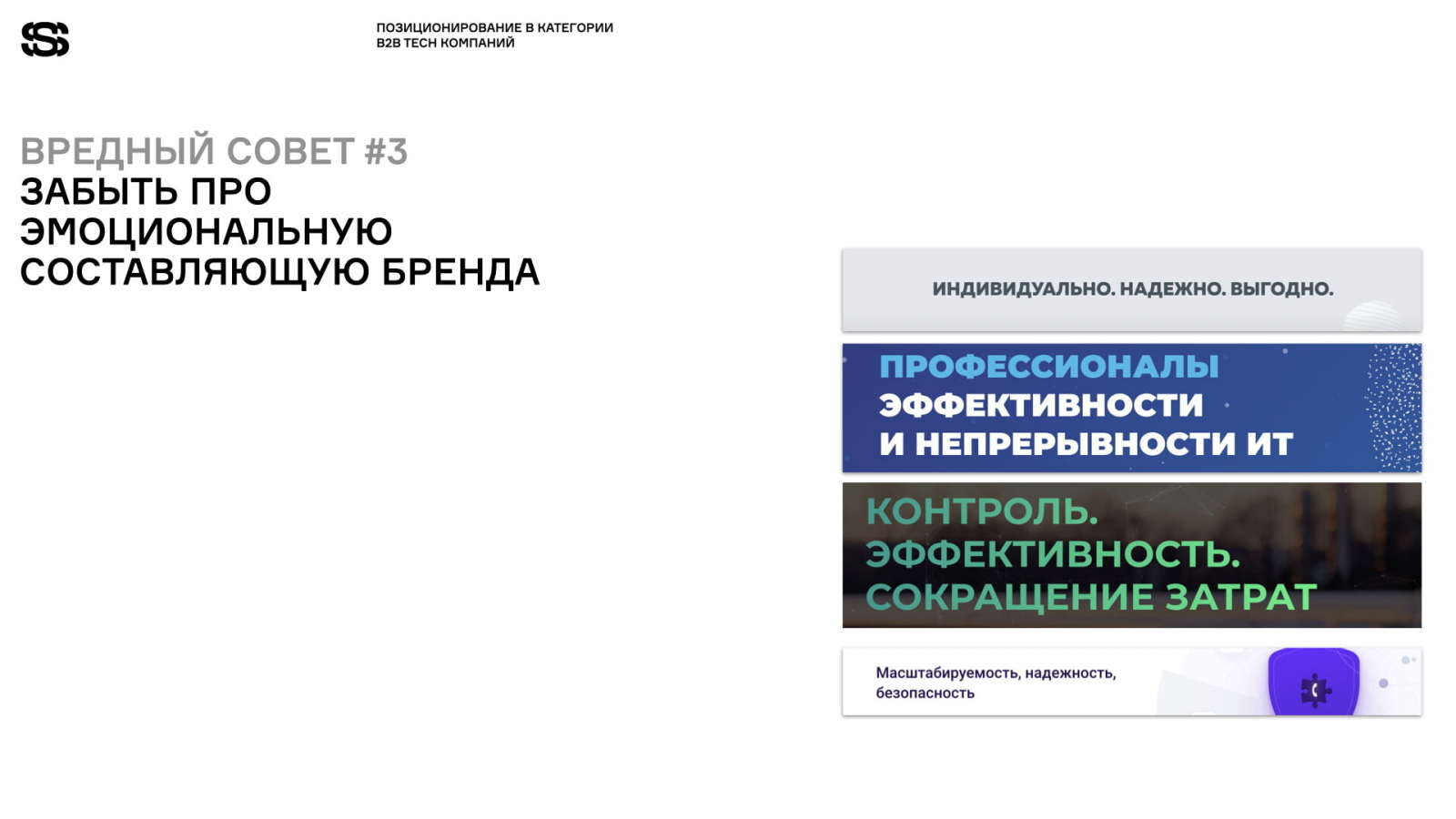 ПОЗИЦИОНИРОВАНИЕ В КАТЕГОРИИ
B2B TECH КОМПАНИЙ

ВРЕДНЫЙ СОВЕТ #3
ЗАБЫТЬ ПРО
ЭМОЦИОНАЛЬНУЮ
СОСТАВЛЯЮЩУЮ БРЕНДА

ИНДИВИДУАЛЬНО. НАДЕЖНО. ВЫГОДНО.

ПРОФЕССИОНАЛЫ
ЭФФЕКТИВНОСТИ
И НЕПРЕРЫВНОСТИ ИТ

КОНТРОЛЬ.
ЭФФЕКТИВНОСТЬ.
СОКРАЩЕНИЕ ЗАТРАТ

Масштабируемость, надежность,
безопасность